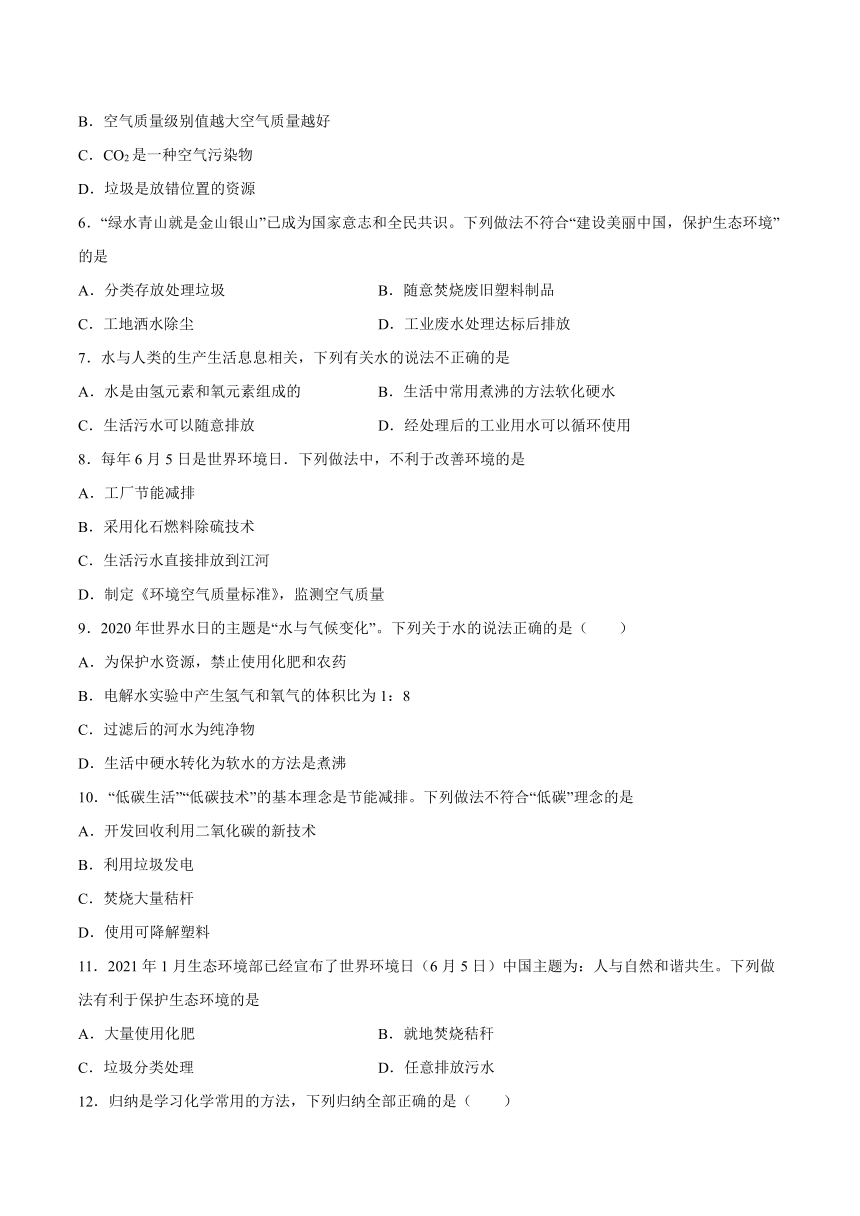 B．空气质量级别值越大空气质量越好

C．$CO_2$是一种空气污染物

D．垃圾是放错位置的资源

6．“绿水青山就是金山银山”已成为国家意志和全民共识。下列做法不符合“建设美丽中国，保护生态环境”的是

A．分类存放处理垃圾

B．随意焚烧废旧塑料制品

C．工地洒水除尘

D．工业废水处理达标后排放

7．水与人类的生产生活息息相关，下列有关水的说法不正确的是

A．水是由氢元素和氧元素组成的

B．生活中常用煮沸的方法软化硬水

C．生活污水可以随意排放

D．经处理后的工业用水可以循环使用

8．每年6月5日是世界环境日．下列做法中，不利于改善环境的是

A．工厂节能减排

B．采用化石燃料除硫技术

C．生活污水直接排放到江河

D．制定《环境空气质量标准》，监测空气质量

9．2020年世界水日的主题是“水与气候变化”。下列关于水的说法正确的是（　　）

A．为保护水资源，禁止使用化肥和农药

B．电解水实验中产生氢气和氧气的体积比为1：8

C．过滤后的河水为纯净物

D．生活中硬水转化为软水的方法是煮沸

10．“低碳生活”“低碳技术”的基本理念是节能减排。下列做法不符合“低碳”理念的是

A．开发回收利用二氧化碳的新技术

B．利用垃圾发电

C．焚烧大量秸杆

D．使用可降解塑料

11．2021年1月生态环境部已经宣布了世界环境日（6月5日）中国主题为：人与自然和谐共生。下列做法有利于保护生态环境的是

A．大量使用化肥

B．就地焚烧秸秆

C．垃圾分类处理

D．任意排放污水

12．归纳是学习化学常用的方法，下列归纳全部正确的是（　　）